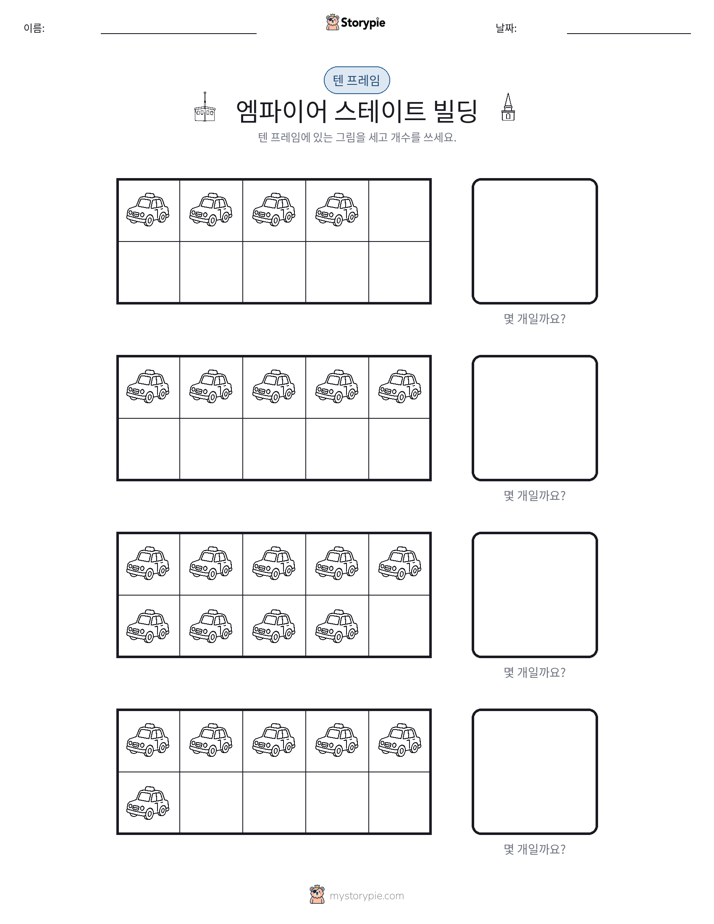 이름: ____ Storypie 날짜: ____

텐 프레임

엠파이어 스테이트 빌딩

텐 프레임에 있는 그림을 세고 개수를 쓰세요.

몇 개일까요?

몇 개일까요?

몇 개일까요?

몇 개일까요?

mystorypie.com